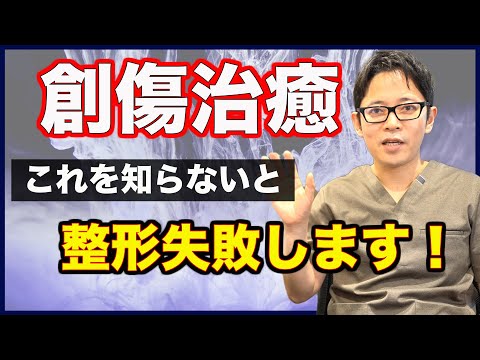 創傷治癒

これを知らないと

整形失敗します！